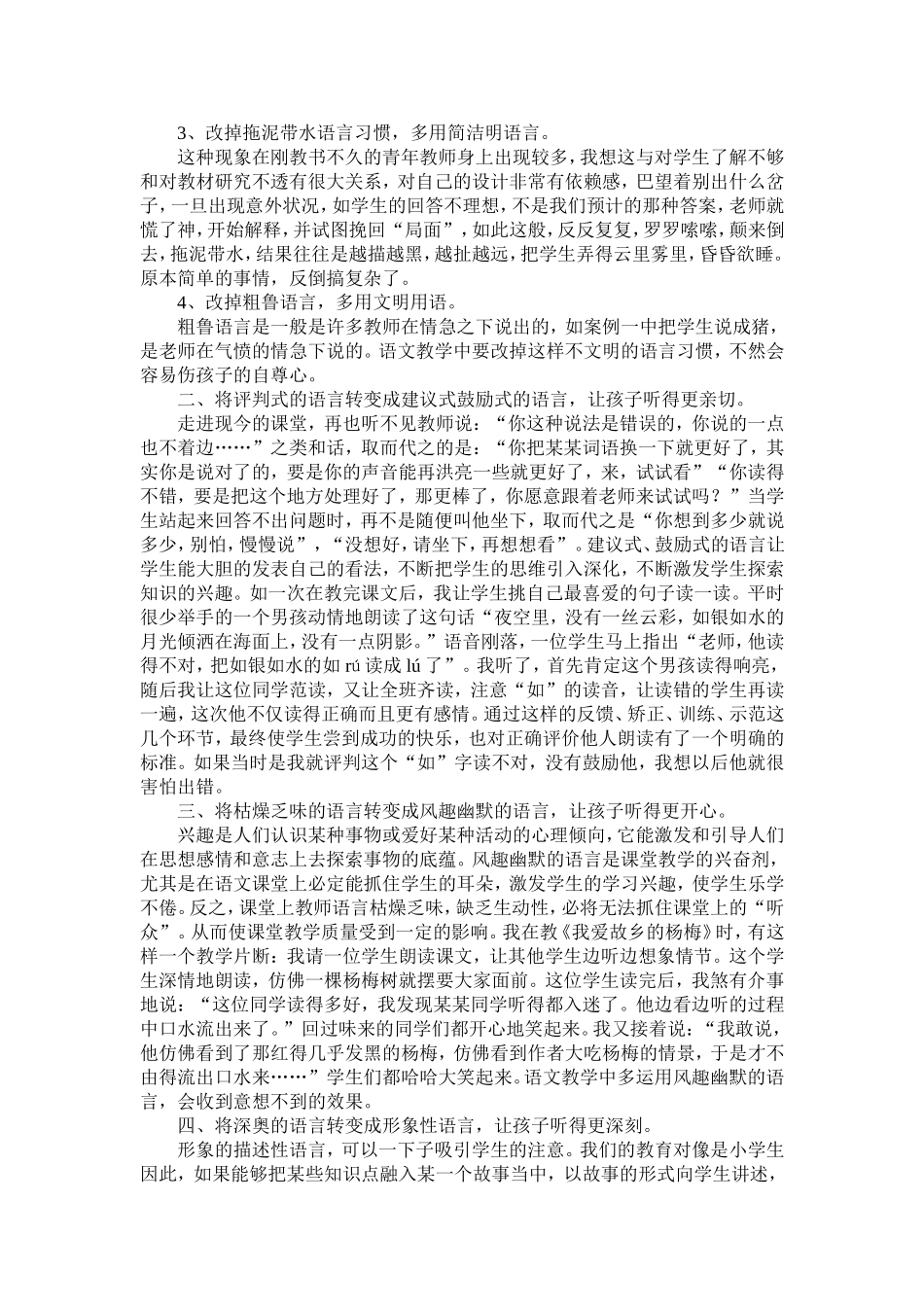 3、改掉拖泥带水语言习惯，多用简洁明语言。

这种现象在刚教书不久的青年教师身上出现较多，我想这与对学生了解不够和对教材研究不透有很大关系，对自己的设计非常有依赖感，巴望着别出什么岔子，一旦出现意外状况，如学生的回答不理想，不是我们预计的那种答案，老师就慌了神，开始解释，并试图挽回“局面”，如此这般，反反复复，罗罗嗦嗦，颠来倒去，拖泥带水，结果往往是越描越黑，越扯越远，把学生弄得云里雾里，昏昏欲睡。原本简单的事情，反倒搞复杂了。

4、改掉粗鲁语言，多用文明用语。

粗鲁语言是一般是许多教师在情急之下说出的，如案例一中把学生说成猪，是老师在气愤的情急下说的。语文教学中要改掉这样不文明的语言习惯，不然会容易伤孩子的自尊心。

二、将评判式的语言转变成建议式鼓励式的语言，让孩子听得更亲切。

走进现今的课堂，再也听不见教师说：“你这种说法是错误的，你说的一点也不着边……”之类和话，取而代之的是：“你把某某词语换一下就更好了，其实你是说对了的，要是你的声音能再洪亮一些就更好了，来，试试看”“你读得不错，要是把这个地方处理好了，那更棒了，你愿意跟着老师来试试吗？”当学生站起来回答不出问题时，再不是随便叫他坐下，取而代之是“你想到多少就说多少，别怕，慢慢说”，“没想好，请坐下，再想想看”。建议式、鼓励式的语言让学生能大胆的发表自己的看法，不断把学生的思维引入深化，不断激发学生探索知识的兴趣。如一次在教完课文后，我让学生挑自己最喜爱的句子读一读。平时很少举手的一个男孩动情地朗读了这句话“夜空里，没有一丝云彩，如银如水的月光倾洒在海面上，没有一点阴影。”语音刚落，一位学生马上指出“老师，他读得不对，把如银如水的如 rú 读成 lú 了”。我听了，首先肯定这个男孩读得响亮，随后我让这位同学范读，又让全班齐读，注意“如”的读音，让读错的学生再读一遍，这次他不仅读得正确而且更有感情。通过这样的反馈、矫正、训练、示范这几个环节，最终使学生尝到成功的快乐，也对正确评价他人朗读有了一个明确的标准。如果当时是我就评判这个“如”字读不对，没有鼓励他，我想以后他就很害怕出错。

三、将枯燥乏味的语言转变成风趣幽默的语言，让孩子听得更开心。

兴趣是人们认识某种事物或爱好某种活动的心理倾向，它能激发和引导人们在思想感情和意志上去探索事物的底蕴。风趣幽默的语言是课堂教学的兴奋剂，尤其是在语文课堂上必定能抓住学生的耳朵，激发学生的学习兴趣，使学生乐学不倦。反之，课堂上教师语言枯燥乏味，缺乏生动性，必将无法抓住课堂上的“听众”。从而使课堂教学质量受到一定的影响。我在教《我爱故乡的杨梅》时，有这样一个教学片断：我请一位学生朗读课文，让其他学生边听边想象情节。这个学生深情地朗读，仿佛一棵杨梅树就摆要大家面前。这位学生读完后，我煞有介事地说：“这位同学读得多好，我发现某某同学听得都入迷了。他边看边听的过程中口水流出来了。”回过味来的同学们都开心地笑起来。我又接着说：“我敢说，他仿佛看到了那红得几乎发黑的杨梅，仿佛看到作者大吃杨梅的情景，于是才不由得流出口水来……”学生们都哈哈大笑起来。语文教学中多运用风趣幽默的语言，会收到意想不到的效果。

四、将深奥的语言转变成形象性语言，让孩子听得更深刻。

形象的描述性语言，可以一下子吸引学生的注意。我们的教育对像是小学生因此，如果能够把某些知识点融入某一个故事当中，以故事的形式向学生讲述，